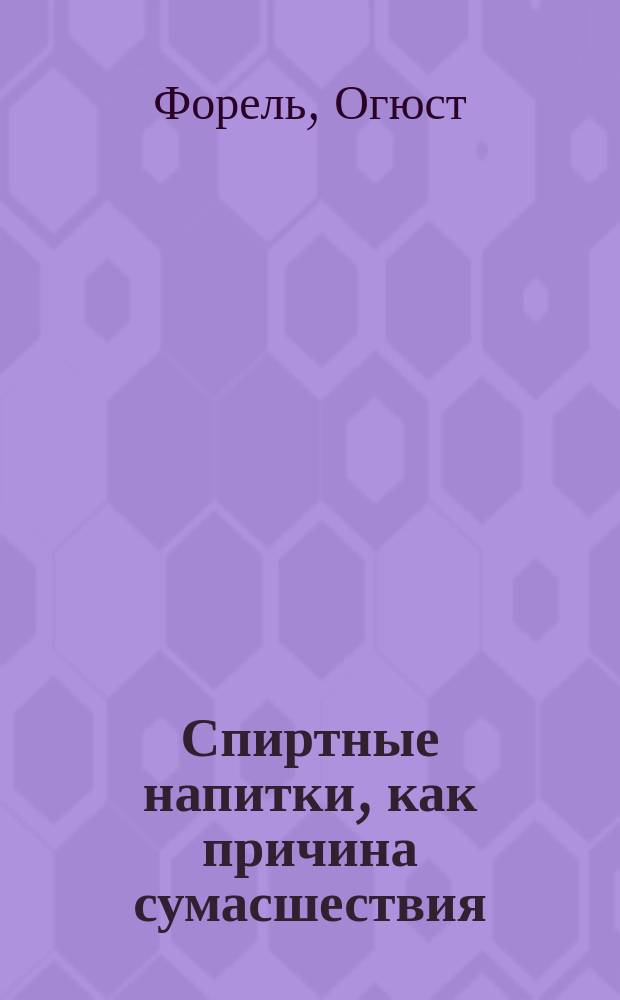 Форель, Огюст

Спиртные напитки, как причина сумасшествия